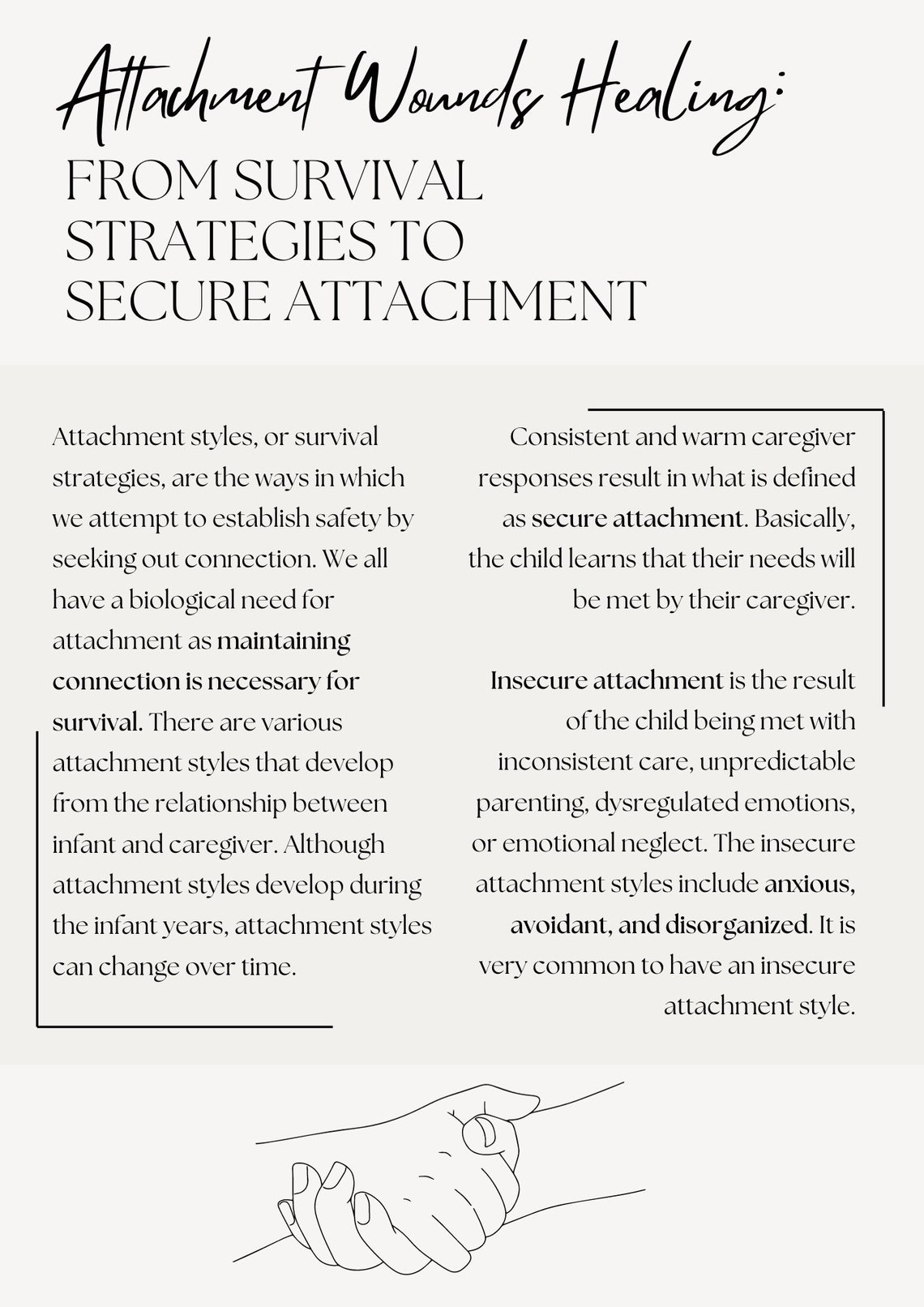 Attachment Wounds Healing:

FROM SURVIVAL STRATEGIES TO SECURE ATTACHMENT

Attachment styles, or survival strategies, are the ways in which we attempt to establish safety by seeking out connection. We all have a biological need for attachment as maintaining connection is necessary for survival. There are various attachment styles that develop from the relationship between infant and caregiver. Although attachment styles develop during the infant years, attachment styles can change over time.

Consistent and warm caregiver responses result in what is defined as secure attachment. Basically, the child learns that their needs will be met by their caregiver.

Insecure attachment is the result of the child being met with inconsistent care, unpredictable parenting, dysregulated emotions, or emotional neglect. The insecure attachment styles include anxious, avoidant, and disorganized. It is very common to have an insecure attachment style.